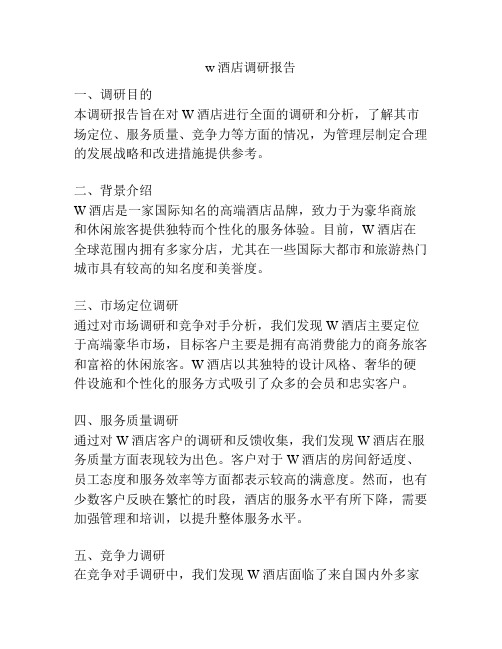 w酒店调研报告

一、调研目的
本调研报告旨在对 W 酒店进行全面的调研和分析，了解其市场定位、服务质量、竞争力等方面的情况，为管理层制定合理的发展战略和改进措施提供参考。

二、背景介绍
W 酒店是一家国际知名的高端酒店品牌，致力于为豪华商旅和休闲旅客提供独特而个性化的服务体验。目前，W 酒店在全球范围内拥有多家分店，尤其在一些国际大都市和旅游热门城市具有较高的知名度和美誉度。

三、市场定位调研
通过对市场调研和竞争对手分析，我们发现 W 酒店主要定位于高端豪华市场，目标客户主要是拥有高消费能力的商务旅客和富裕的休闲旅客。W 酒店以其独特的设计风格、奢华的硬件设施和个性化的服务方式吸引了众多的会员和忠实客户。

四、服务质量调研
通过对 W 酒店客户的调研和反馈收集，我们发现 W 酒店在服务质量方面表现较为出色。客户对于 W 酒店的房间舒适度、员工态度和服务效率等方面都表示较高的满意度。然而，也有少数客户反映在繁忙的时段，酒店的服务水平有所下降，需要加强管理和培训，以提升整体服务水平。

五、竞争力调研
在竞争对手调研中，我们发现 W 酒店面临了来自国内外多家